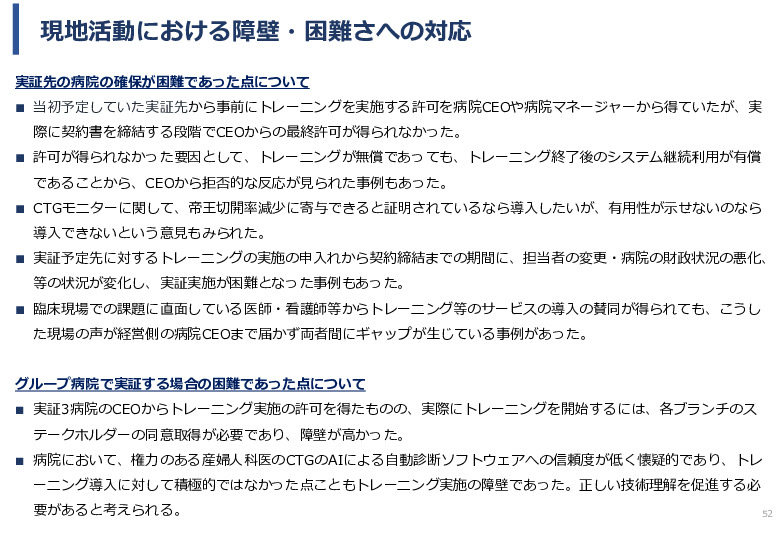 現地活動における障壁・困難さへの対応

実証先の病院の確保が困難であった点について

■ 当初予定していた実証先から事前にトレーニングを実施する許可を病院CEOや病院マネージャーから得ていたが、実際に契約書を締結する段階でCEOからの最終許可が得られなかった。

■ 許可が得られなかった要因として、トレーニングが無償であっても、トレーニング終了後のシステム継続利用が有償であることから、CEOから拒否的な反応が見られた事例もあった。

■ CTGモニターに関して、帝王切開率減少に寄与できると証明されているなら導入したいが、有用性が示せないのなら導入できないという意見もみられた。

■ 実証予定先に対するトレーニングの実施の申入れから契約締結までの期間に、担当者の変更・病院の財政状況の悪化、等の状況が変化し、実証実施が困難となった事例もあった。

■ 臨床現場での課題に直面している医師・看護師等からトレーニング等のサービスの導入の賛同が得られても、こうした現場の声が経営側の病院CEOまで届かず両者間にギャップが生じている事例があった。

グループ病院で実証する場合の困難であった点について

■ 実証3病院のCEOからトレーニング実施の許可を得たものの、実際にトレーニングを開始するには、各ブランチのステークホルダーの同意取得が必要であり、障壁が高かった。

■ 病院において、権力のある産婦人科医のCTGのAIによる自動診断ソフトウェアへの信頼度が低く懐疑的であり、トレーニング導入に対して積極的ではなかった点こともトレーニング実施の障壁であった。正しい技術理解を促進する必要があると考えられる。

52